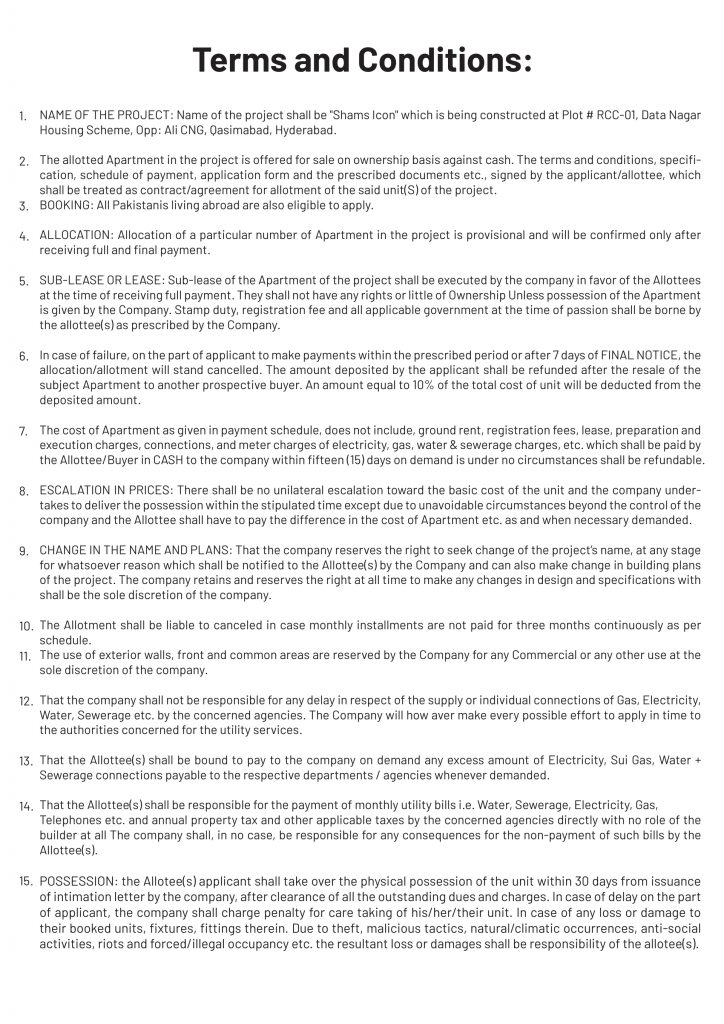 Terms and Conditions:

1. NAME OF THE PROJECT: Name of the project shall be "Shams Icon" which is being constructed at Plot # RCC-01, Data Nagar Housing Scheme, Opp: Ali CNG, Qasimabad, Hyderabad.

2. The allotted Apartment in the project is offered for sale on ownership basis against cash. The terms and conditions, specification, schedule of payment, application form and the prescribed documents etc., signed by the applicant/allottee, which shall be treated as contract/agreement for allotment of the said unit(S) of the project.

3. BOOKING: All Pakistanis living abroad are also eligible to apply.

4. ALLOCATION: Allocation of a particular number of Apartment in the project is provisional and will be confirmed only after receiving full and final payment.

5. SUB-LEASE OR LEASE: Sub-lease of the Apartment of the project shall be executed by the company in favor of the Allottees at the time of receiving full payment. They shall not have any rights or little of Ownership Unless possession of the Apartment is given by the Company. Stamp duty, registration fee and all applicable government at the time of passion shall be borne by the allottee(s) as prescribed by the Company.

6. In case of failure, on the part of applicant to make payments within the prescribed period or after 7 days of FINAL NOTICE, the allocation/allotment will stand cancelled. The amount deposited by the applicant shall be refunded after the resale of the subject Apartment to another prospective buyer. An amount equal to 10% of the total cost of unit will be deducted from the deposited amount.

7. The cost of Apartment as given in payment schedule, does not include, ground rent, registration fees, lease, preparation and execution charges, connections, and meter charges of electricity, gas, water & sewerage charges, etc. which shall be paid by the Allottee/Buyer in CASH to the company within fifteen (15) days on demand is under no circumstances shall be refundable.

8. ESCALATION IN PRICES: There shall be no unilateral escalation toward the basic cost of the unit and the company undertakes to deliver the possession within the stipulated time except due to unavoidable circumstances beyond the control of the company and the Allottee shall have to pay the difference in the cost of Apartment etc. as and when necessary demanded.

9. CHANGE IN THE NAME AND PLANS: That the company reserves the right to seek change of the project's name, at any stage for whatsoever reason which shall be notified to the Allottee(s) by the Company and can also make change in building plans of the project. The company retains and reserves the right at all time to make any changes in design and specifications with shall be the sole discretion of the company.

10. The Allotment shall be liable to canceled in case monthly installments are not paid for three months continuously as per schedule.

11. The use of exterior walls, front and common areas are reserved by the Company for any Commercial or any other use at the sole discretion of the company.

12. That the company shall not be responsible for any delay in respect of the supply or individual connections of Gas, Electricity, Water, Sewerage etc. by the concerned agencies. The Company will how aver make every possible effort to apply in time to the authorities concerned for the utility services.

13. That the Allottee(s) shall be bound to pay to the company on demand any excess amount of Electricity, Sui Gas, Water + Sewerage connections payable to the respective departments / agencies whenever demanded.

14. That the Allottee(s) shall be responsible for the payment of monthly utility bills i.e. Water, Sewerage, Electricity, Gas, Telephones etc. and annual property tax and other applicable taxes by the concerned agencies directly with no role of the builder at all The company shall, in no case, be responsible for any consequences for the non-payment of such bills by the Allottee(s).

15. POSSESSION: the Allotee(s) applicant shall take over the physical possession of the unit within 30 days from issuance of intimation letter by the company, after clearance of all the outstanding dues and charges. In case of delay on the part of applicant, the company shall charge penalty for care taking of his/her/their unit. In case of any loss or damage to their booked units, fixtures, fittings therein. Due to theft, malicious tactics, natural/climatic occurrences, anti-social activities, riots and forced/illegal occupancy etc. the resultant loss or damages shall be responsibility of the allotee(s).